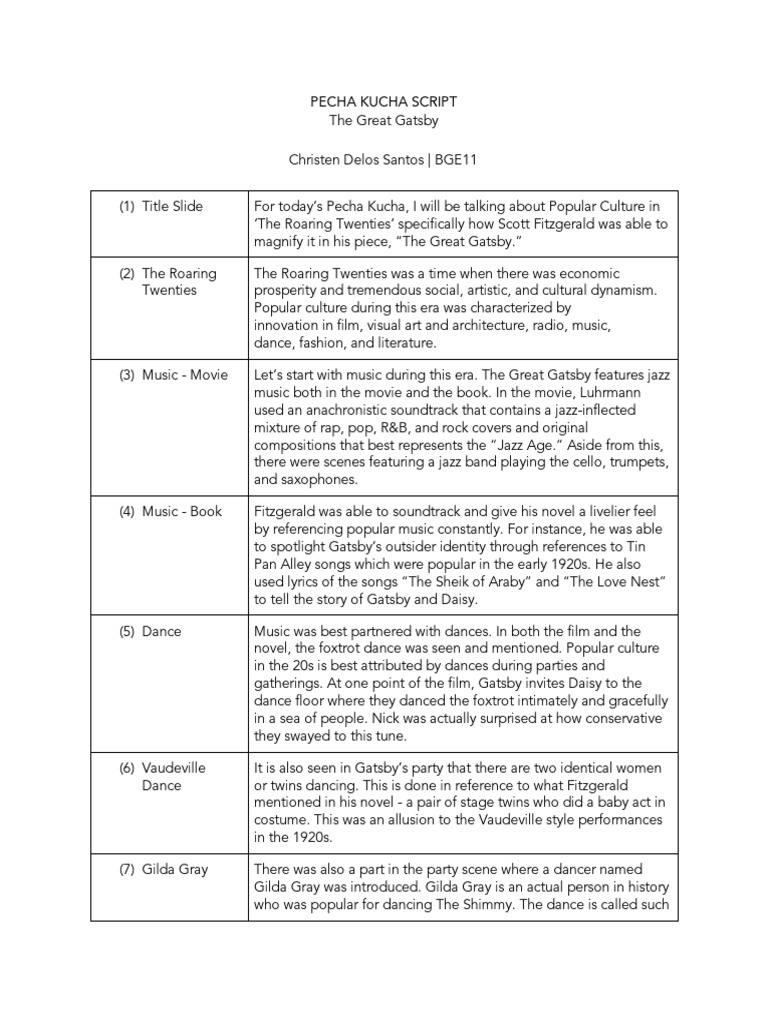 PECHA KUCHA SCRIPT
The Great Gatsby

Christen Delos Santos | BGE11

| | |
|---|---|
| (1) Title Slide | For today's Pecha Kucha, I will be talking about Popular Culture in 'The Roaring Twenties' specifically how Scott Fitzgerald was able to magnify it in his piece, "The Great Gatsby." |
| (2) The Roaring Twenties | The Roaring Twenties was a time when there was economic prosperity and tremendous social, artistic, and cultural dynamism. Popular culture during this era was characterized by innovation in film, visual art and architecture, radio, music, dance, fashion, and literature. |
| (3) Music - Movie | Let's start with music during this era. The Great Gatsby features jazz music both in the movie and the book. In the movie, Luhrmann used an anachronistic soundtrack that contains a jazz-inflected mixture of rap, pop, R&B, and rock covers and original compositions that best represents the "Jazz Age." Aside from this, there were scenes featuring a jazz band playing the cello, trumpets, and saxophones. |
| (4) Music - Book | Fitzgerald was able to soundtrack and give his novel a livelier feel by referencing popular music constantly. For instance, he was able to spotlight Gatsby's outsider identity through references to Tin Pan Alley songs which were popular in the early 1920s. He also used lyrics of the songs "The Sheik of Araby" and "The Love Nest" to tell the story of Gatsby and Daisy. |
| (5) Dance | Music was best partnered with dances. In both the film and the novel, the foxtrot dance was seen and mentioned. Popular culture in the 20s is best attributed by dances during parties and gatherings. At one point of the film, Gatsby invites Daisy to the dance floor where they danced the foxtrot intimately and gracefully in a sea of people. Nick was actually surprised at how conservative they swayed to this tune. |
| (6) Vaudeville Dance | It is also seen in Gatsby's party that there are two identical women or twins dancing. This is done in reference to what Fitzgerald mentioned in his novel - a pair of stage twins who did a baby act in costume. This was an allusion to the Vaudeville style performances in the 1920s. |
| (7) Gilda Gray | There was also a part in the party scene where a dancer named Gilda Gray was introduced. Gilda Gray is an actual person in history who was popular for dancing The Shimmy. The dance is called such |